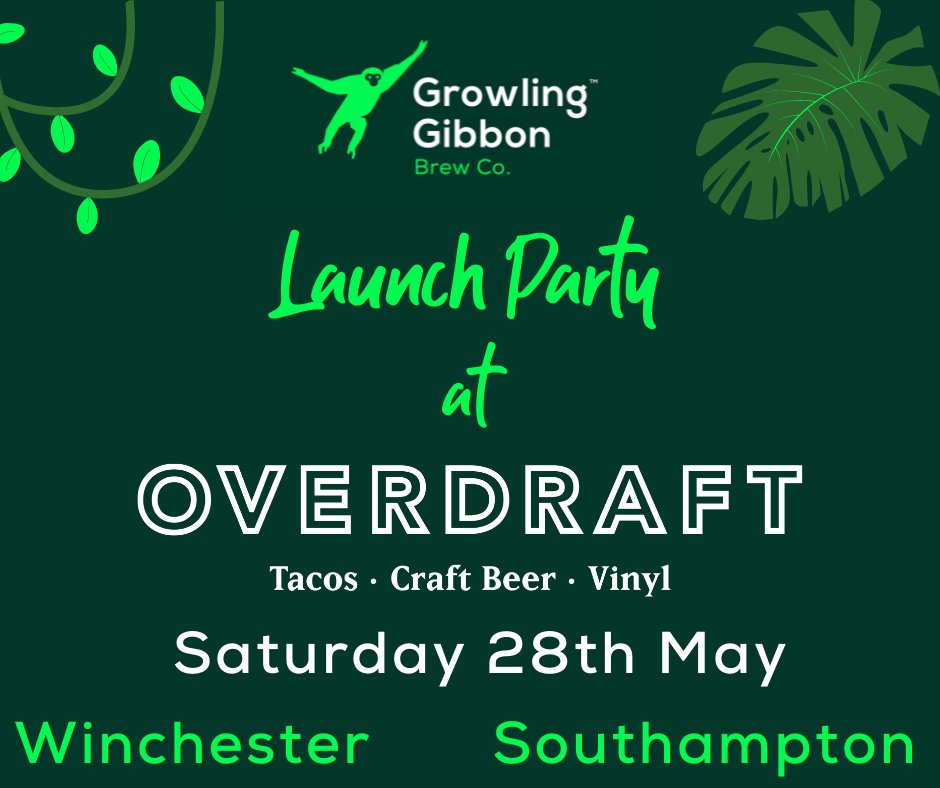 Growling™
Gibbon
Brew Co.

Launch Party
at

OVERDRAFT

Tacos · Craft Beer · Vinyl

Saturday 28th May

Winchester Southampton